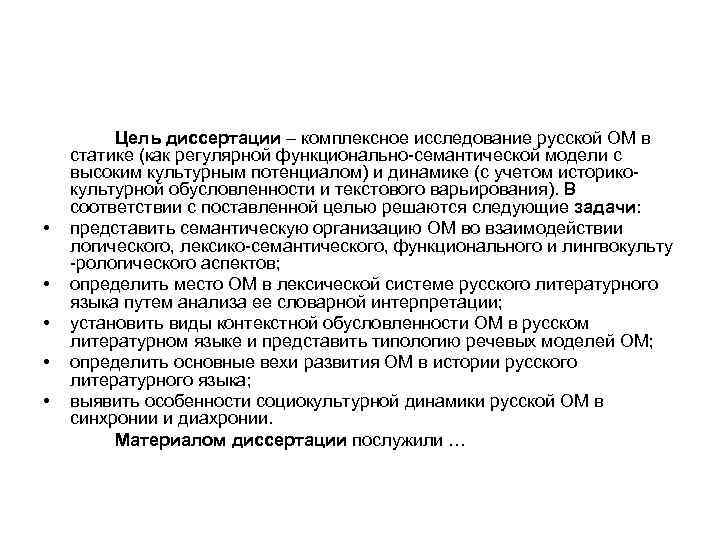 Цель диссертации – комплексное исследование русской ОМ в статике (как регулярной функционально-семантической модели с высоким культурным потенциалом) и динамике (с учетом историко-культурной обусловленности и текстового варьирования). В соответствии с поставленной целью решаются следующие задачи:

• представить семантическую организацию ОМ во взаимодействии логического, лексико-семантического, функционального и лингвокульту -рологического аспектов;
• определить место ОМ в лексической системе русского литературного языка путем анализа ее словарной интерпретации;
• установить виды контекстной обусловленности ОМ в русском литературном языке и представить типологию речевых моделей ОМ;
• определить основные вехи развития ОМ в истории русского литературного языка;
• выявить особенности социокультурной динамики русской ОМ в синхронии и диахронии.

Материалом диссертации послужили …